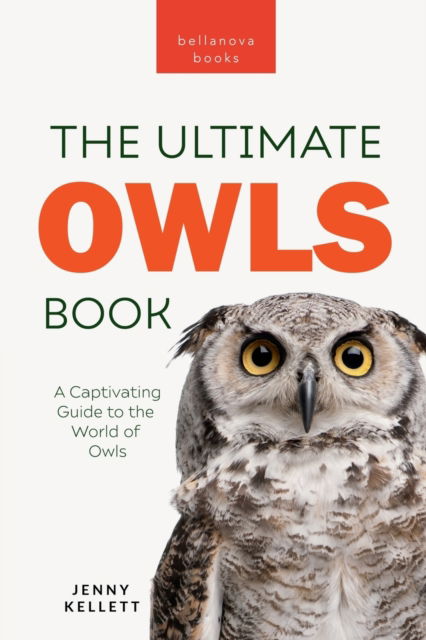 bellanova books

THE ULTIMATE
OWLS
BOOK

A Captivating Guide to the World of Owls

JENNY KELLETT